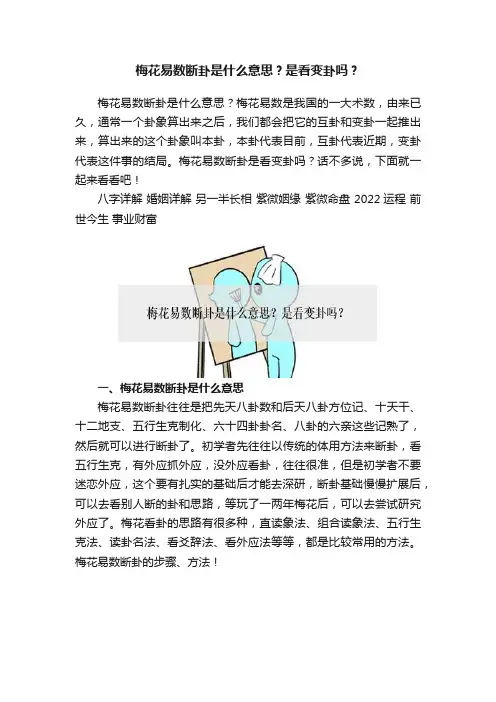 梅花易数断卦是什么意思？是看变卦吗？

梅花易数断卦是什么意思？梅花易数是我国的一大术数，由来已久，通常一个卦象算出来之后，我们都会把它的互卦和变卦一起推出来，算出来的这个卦象叫本卦，本卦代表目前，互卦代表近期，变卦代表这件事的结局。梅花易数断卦是看变卦吗？话不多说，下面就一起来看看吧！

八字详解 婚姻详解 另一半长相 紫微姻缘 紫微命盘 2022 运程 前世今生 事业财富

梅花易数断卦是什么意思？是看变卦吗？

一、梅花易数断卦是什么意思

梅花易数断卦往往是把先天八卦数和后天八卦方位记、十天干、十二地支、五行生克制化、六十四卦卦名、八卦的六亲这些记熟了，然后就可以进行断卦了。初学者先往往以传统的体用方法来断卦，看五行生克，有外应抓外应，没外应看卦，往往很准，但是初学者不要迷恋外应，这个要有扎实的基础后才能去深研，断卦基础慢慢扩展后，可以去看别人断的卦和思路，等玩了一两年梅花后，可以去尝试研究外应了。梅花看卦的思路有很多种，直读象法、组合读象法、五行生克法、读卦名法、看爻辞法、看外应法等等，都是比较常用的方法。梅花易数断卦的步骤、方法！